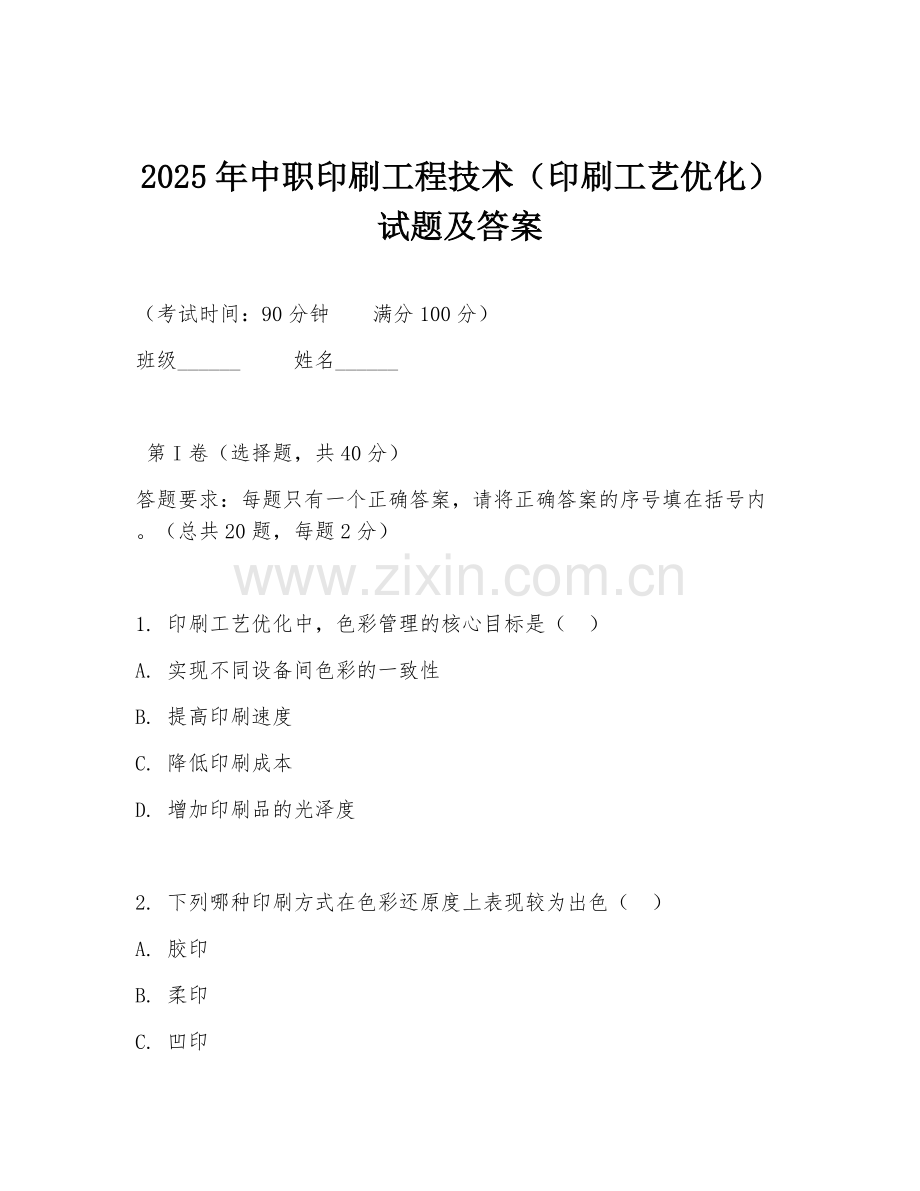 2025年中职印刷工程技术（印刷工艺优化）试题及答案

（考试时间：90分钟　　满分100分）

班级______　　姓名______

第Ⅰ卷（选择题，共40分）

答题要求：每题只有一个正确答案，请将正确答案的序号填在括号内。（总共20题，每题2分）

www.zixin.com.cn

1. 印刷工艺优化中，色彩管理的核心目标是（　）

A. 实现不同设备间色彩的一致性

B. 提高印刷速度

C. 降低印刷成本

D. 增加印刷品的光泽度

2. 下列哪种印刷方式在色彩还原度上表现较为出色（　）

A. 胶印

B. 柔印

C. 凹印